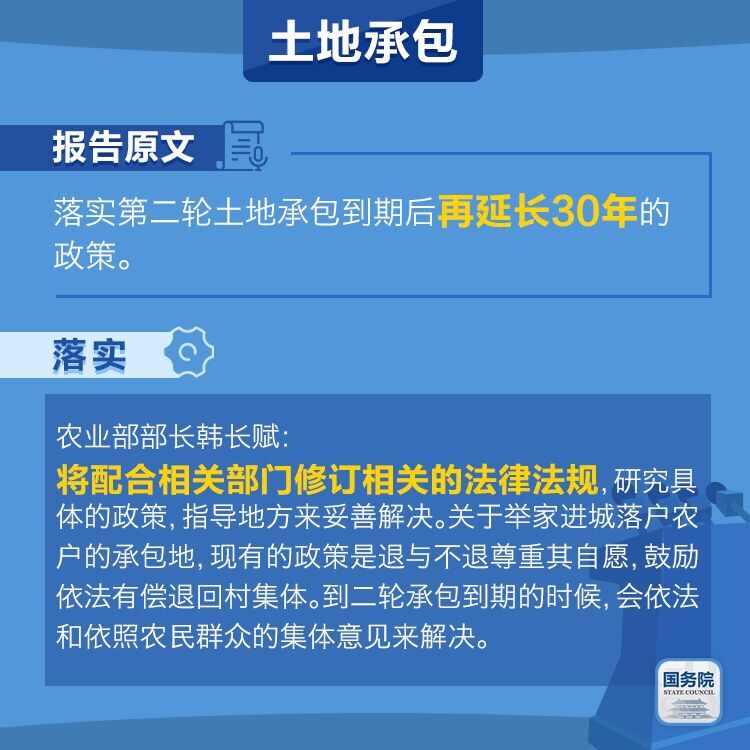 土地承包

报告原文

落实第二轮土地承包到期后再延长30年的政策。

落实

农业部部长韩长赋:

将配合相关部门修订相关的法律法规,研究具体的政策,指导地方来妥善解决。关于举家进城落户农户的承包地,现有的政策是退与不退尊重其自愿,鼓励依法有偿退回村集体。到二轮承包到期的时候,会依法和依照农民群众的集体意见来解决。

国务院
STATE COUNCIL